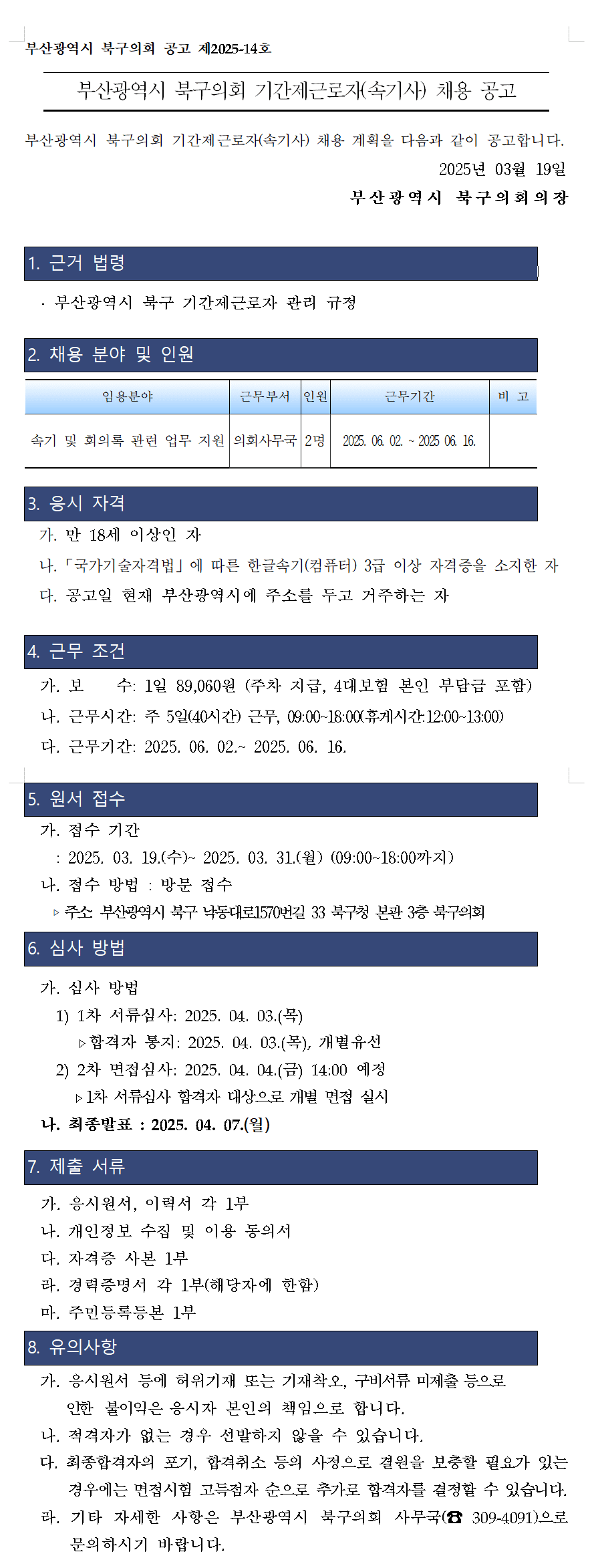 부산광역시 북구의회 공고 제2025-14호

부산광역시 북구의회 기간제근로자(속기사) 채용 공고

부산광역시 북구의회 기간제근로자(속기사) 채용 계획을 다음과 같이 공고합니다.

2025년 03월 19일

부산광역시 북구의회의장

1. 근거 법령

· 부산광역시 북구 기간제근로자 관리 규정

2. 채용 분야 및 인원

| 임용분야 | 근무부서 | 인원 | 근무기간 | 비 고 |
|---|---|---|---|---|
| 속기 및 회의록 관련 업무 지원 | 의회사무국 | 2명 | 2025. 06. 02. ~ 2025 06. 16. | |

3. 응시 자격

가. 만 18세 이상인 자

나. 「국가기술자격법」에 따른 한글속기(컴퓨터) 3급 이상 자격증을 소지한 자

다. 공고일 현재 부산광역시에 주소를 두고 거주하는 자

4. 근무 조건

가. 보 수: 1일 89,060원 (주차 지급, 4대보험 본인 부담금 포함)

나. 근무시간: 주 5일(40시간) 근무, 09:00~18:00(휴게시간:12:00~13:00)

다. 근무기간: 2025. 06. 02.~ 2025. 06. 16.

5. 원서 접수

가. 접수 기간

: 2025. 03. 19.(수)~ 2025. 03. 31.(월) (09:00~18:00까지)

나. 접수 방법 : 방문 접수

▹ 주소: 부산광역시 북구 낙동대로1570번길 33 북구청 본관 3층 북구의회

6. 심사 방법

가. 심사 방법

1) 1차 서류심사: 2025. 04. 03.(목)

▹ 합격자 통지: 2025. 04. 03.(목), 개별유선

2) 2차 면접심사: 2025. 04. 04.(금) 14:00 예정

▹ 1차 서류심사 합격자 대상으로 개별 면접 실시

나. 최종발표 : 2025. 04. 07.(월)

7. 제출 서류

가. 응시원서, 이력서 각 1부

나. 개인정보 수집 및 이용 동의서

다. 자격증 사본 1부

라. 경력증명서 각 1부(해당자에 한함)

마. 주민등록등본 1부

8. 유의사항

가. 응시원서 등에 허위기재 또는 기재착오, 구비서류 미제출 등으로 인한 불이익은 응시자 본인의 책임으로 합니다.

나. 적격자가 없는 경우 선발하지 않을 수 있습니다.

다. 최종합격자의 포기, 합격취소 등의 사정으로 결원을 보충할 필요가 있는 경우에는 면접시험 고득점자 순으로 추가로 합격자를 결정할 수 있습니다.

라. 기타 자세한 사항은 부산광역시 북구의회 사무국(☎ 309-4091)으로 문의하시기 바랍니다.